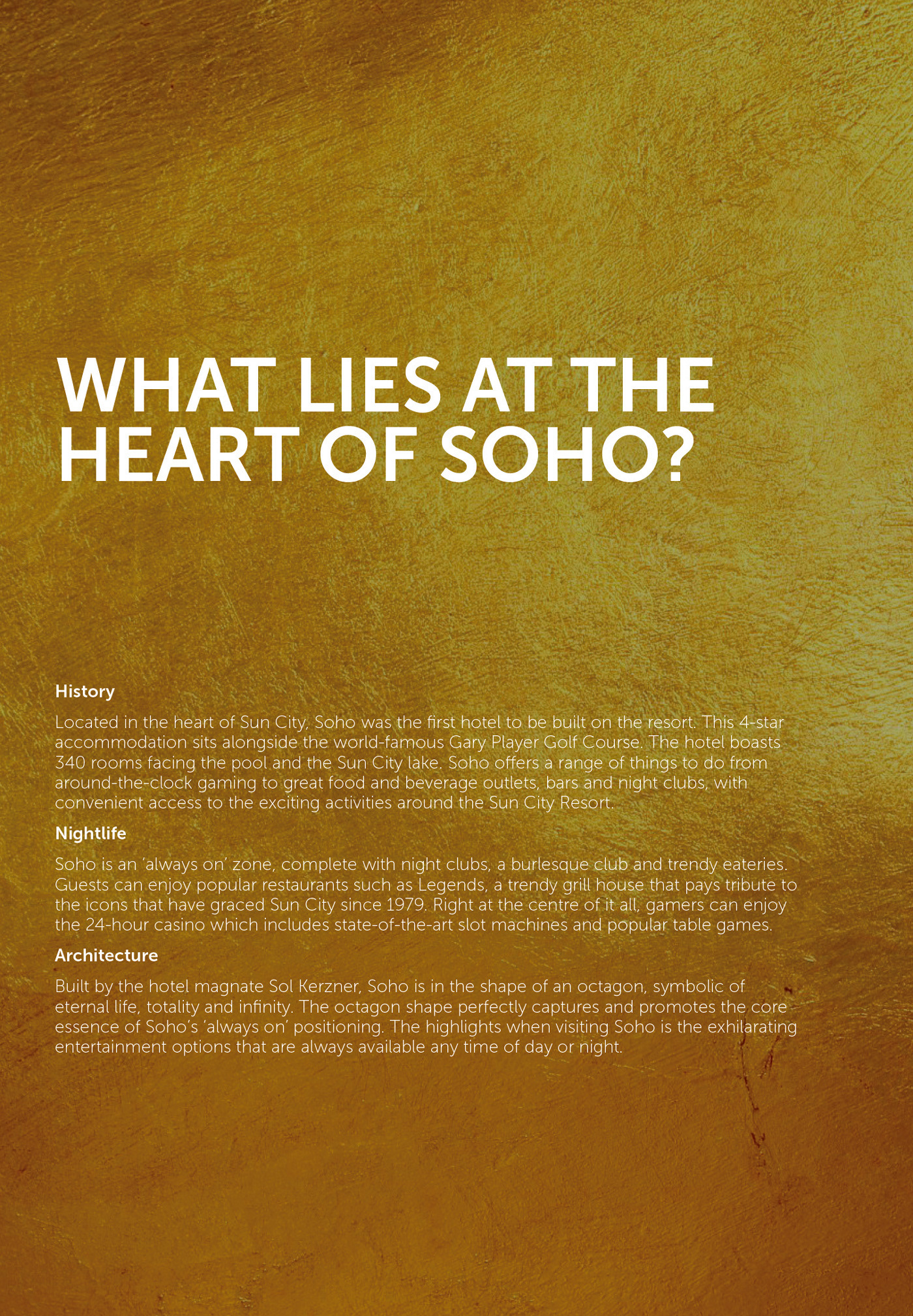 WHAT LIES AT THE HEART OF SOHO?

History

Located in the heart of Sun City, Soho was the first hotel to be built on the resort. This 4-star accommodation sits alongside the world-famous Gary Player Golf Course. The hotel boasts 340 rooms facing the pool and the Sun City lake. Soho offers a range of things to do from around-the-clock gaming to great food and beverage outlets, bars and night clubs, with convenient access to the exciting activities around the Sun City Resort.

Nightlife

Soho is an 'always on' zone, complete with night clubs, a burlesque club and trendy eateries. Guests can enjoy popular restaurants such as Legends, a trendy grill house that pays tribute to the icons that have graced Sun City since 1979. Right at the centre of it all, gamers can enjoy the 24-hour casino which includes state-of-the-art slot machines and popular table games.

Architecture

Built by the hotel magnate Sol Kerzner, Soho is in the shape of an octagon, symbolic of eternal life, totality and infinity. The octagon shape perfectly captures and promotes the core essence of Soho's 'always on' positioning. The highlights when visiting Soho is the exhilarating entertainment options that are always available any time of day or night.